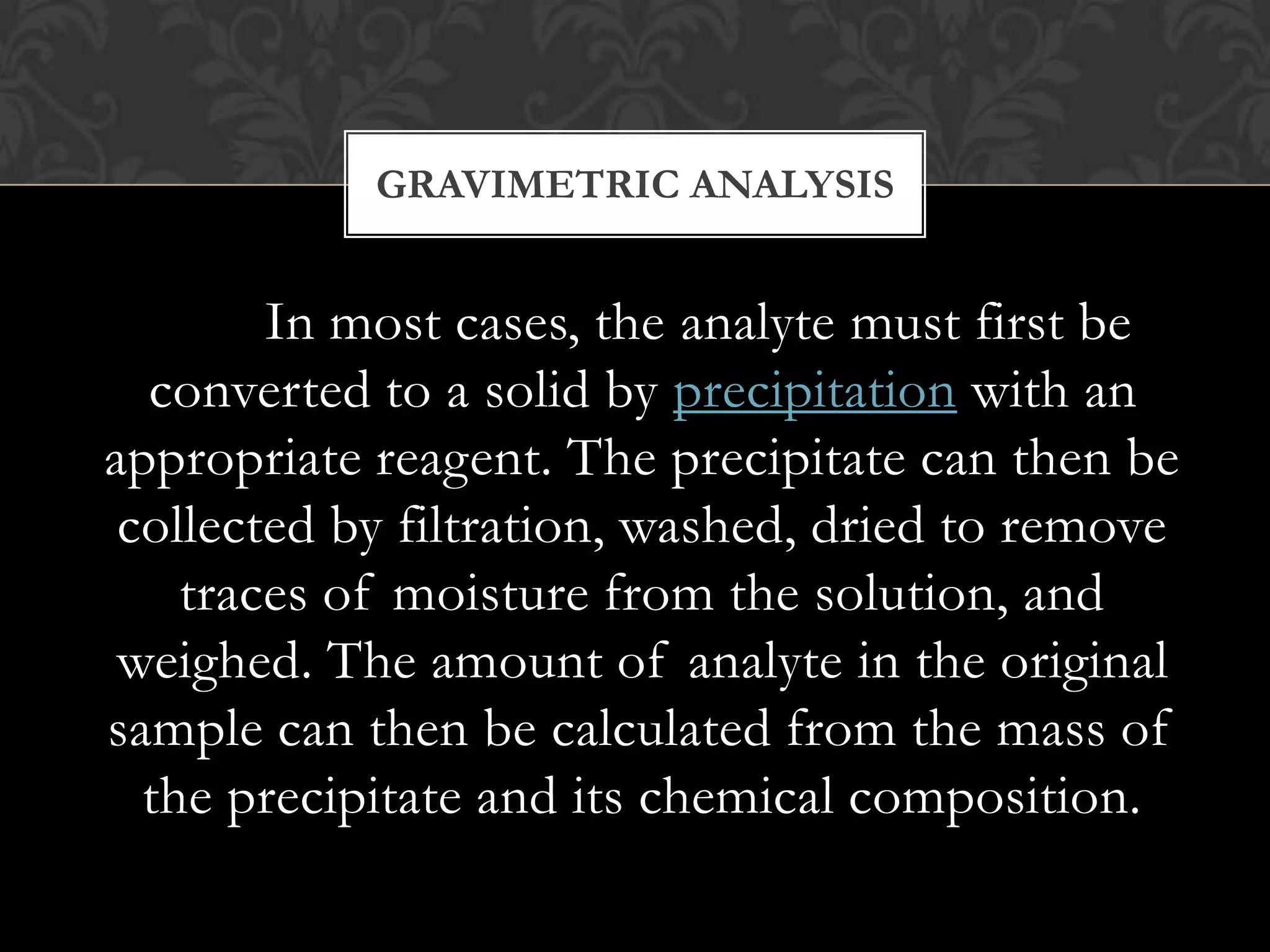 GRAVIMETRIC ANALYSIS

In most cases, the analyte must first be converted to a solid by precipitation with an appropriate reagent. The precipitate can then be collected by filtration, washed, dried to remove traces of moisture from the solution, and weighed. The amount of analyte in the original sample can then be calculated from the mass of the precipitate and its chemical composition.